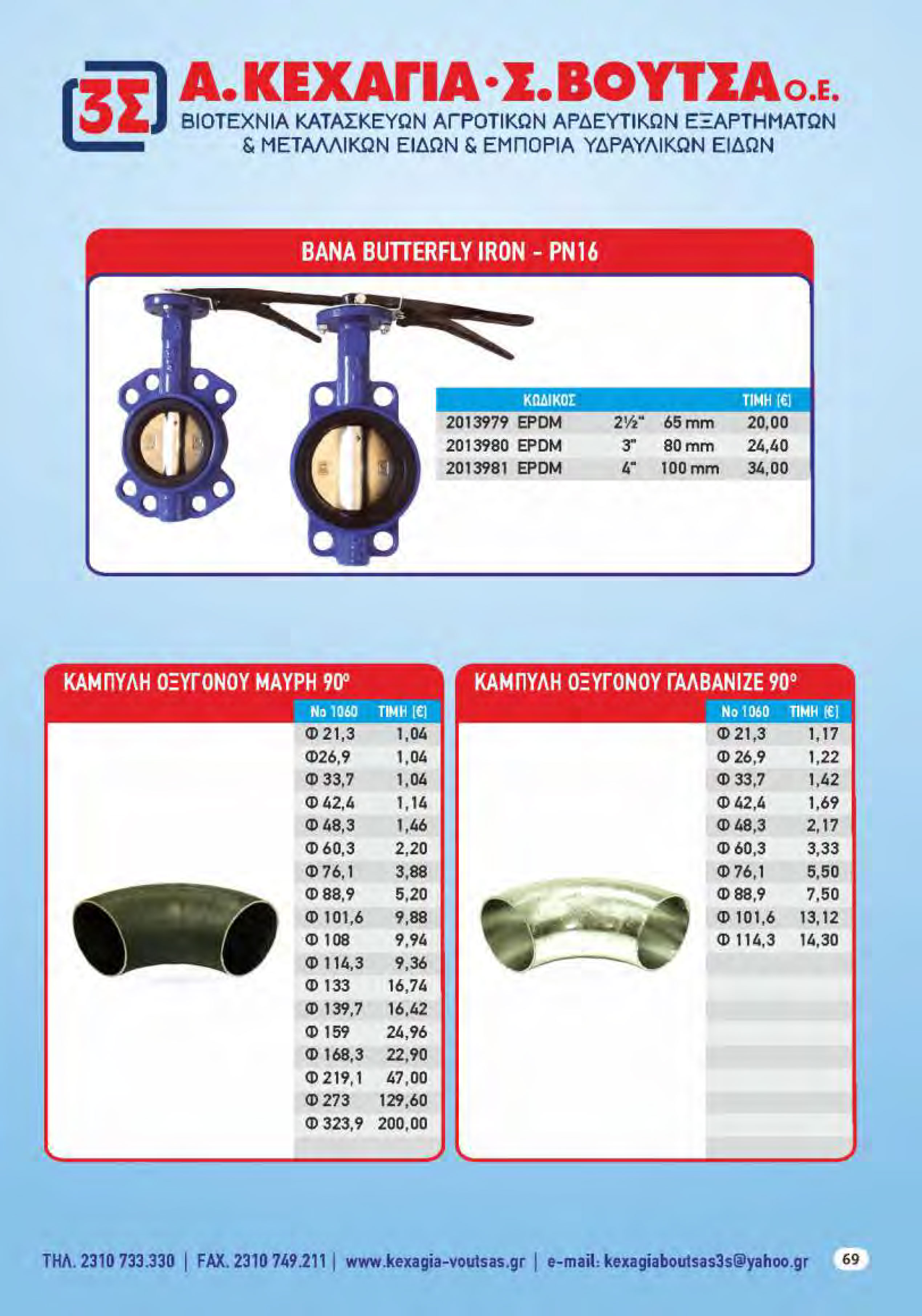 3Σ

Α.ΚΕΧΑΓΙΑ·Σ.ΒΟΥΤΣΑ Ο.Ε.
ΒΙΟΤΕΧΝΙΑ ΚΑΤΑΣΚΕΥΩΝ ΑΓΡΟΤΙΚΩΝ ΑΡΔΕΥΤΙΚΩΝ ΕΞΑΡΤΗΜΑΤΩΝ & ΜΕΤΑΛΛΙΚΩΝ ΕΙΔΩΝ & ΕΜΠΟΡΙΑ ΥΔΡΑΥΛΙΚΩΝ ΕΙΔΩΝ

BANA BUTTERFLY IRON - PN16

| ΚΩΔΙΚΟΣ | | | | ΤΙΜΗ (€) |
|---|---|---|---|---|
| 2013979 | EPDM | 2½" | 65 mm | 20,00 |
| 2013980 | EPDM | 3" | 80 mm | 24,40 |
| 2013981 | EPDM | 4" | 100 mm | 34,00 |

ΚΑΜΠΥΛΗ ΟΞΥΓΟΝΟΥ ΜΑΥΡΗ 90°

| No 1060 | ΤΙΜΗ (€) |
|---|---|
| Φ 21,3 | 1,04 |
| Φ26,9 | 1,04 |
| Φ 33,7 | 1,04 |
| Φ 42,4 | 1,14 |
| Φ 48,3 | 1,46 |
| Φ 60,3 | 2,20 |
| Φ 76,1 | 3,88 |
| Φ 88,9 | 5,20 |
| Φ 101,6 | 9,88 |
| Φ 108 | 9,94 |
| Φ 114,3 | 9,36 |
| Φ 133 | 16,74 |
| Φ 139,7 | 16,42 |
| Φ 159 | 24,96 |
| Φ 168,3 | 22,90 |
| Φ 219,1 | 47,00 |
| Φ 273 | 129,60 |
| Φ 323,9 | 200,00 |

ΚΑΜΠΥΛΗ ΟΞΥΓΟΝΟΥ ΓΑΛΒΑΝΙΖΕ 90°

| No 1060 | ΤΙΜΗ (€) |
|---|---|
| Φ 21,3 | 1,17 |
| Φ 26,9 | 1,22 |
| Φ 33,7 | 1,42 |
| Φ 42,4 | 1,69 |
| Φ 48,3 | 2,17 |
| Φ 60,3 | 3,33 |
| Φ 76,1 | 5,50 |
| Φ 88,9 | 7,50 |
| Φ 101,6 | 13,12 |
| Φ 114,3 | 14,30 |

ΤΗΛ. 2310 733.330 | FAX. 2310 749.211 | www.kexagia-voutsas.gr | e-mail: kexagiaboutsas3s@yahoo.gr 69